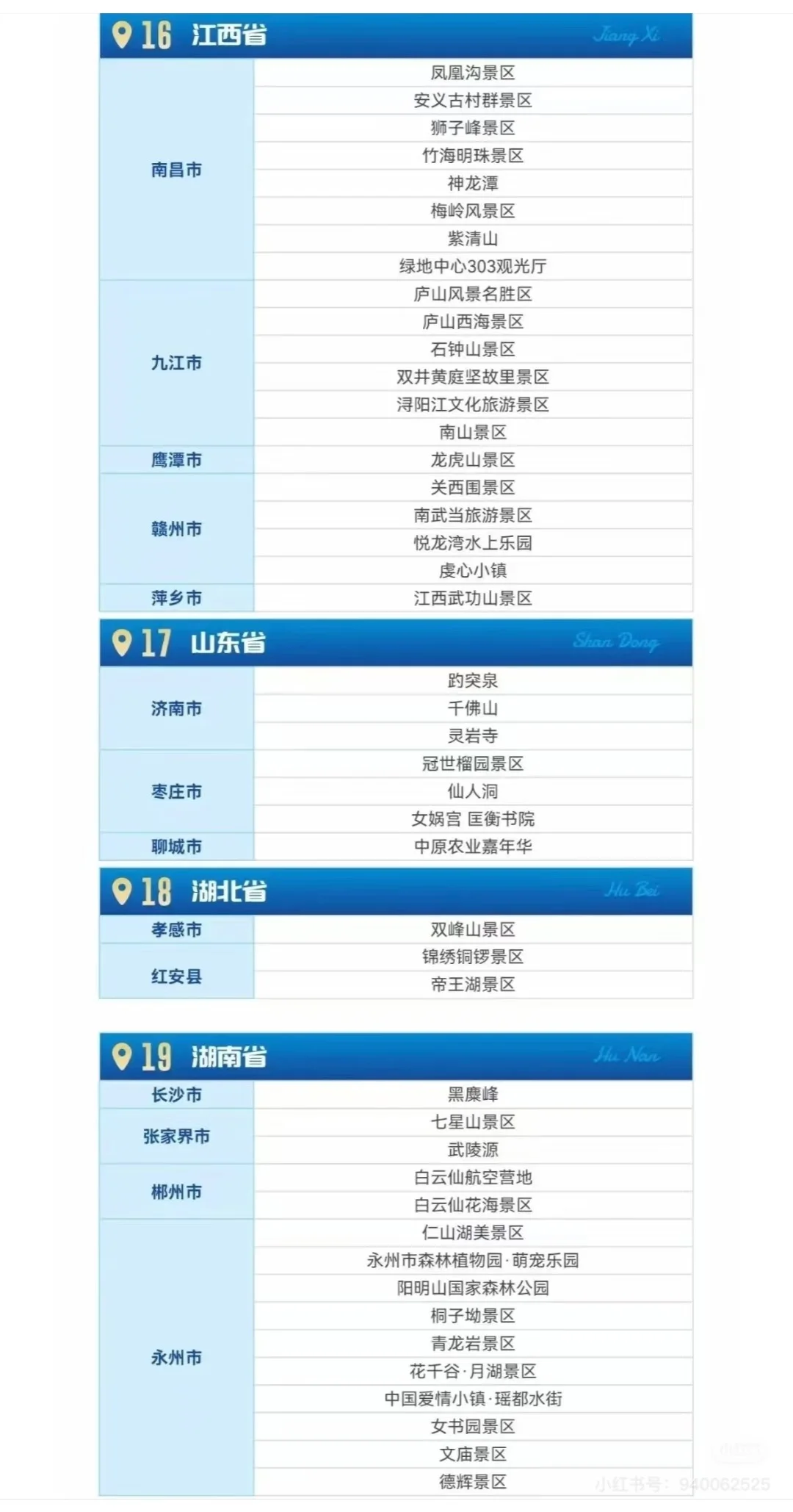 16 江西省 Jiang Xi

| | |
|---|---|
| 南昌市 | 凤凰沟景区 |
| | 安义古村群景区 |
| | 狮子峰景区 |
| | 竹海明珠景区 |
| | 神龙潭 |
| | 梅岭风景区 |
| | 紫清山 |
| | 绿地中心303观光厅 |
| 九江市 | 庐山风景名胜区 |
| | 庐山西海景区 |
| | 石钟山景区 |
| | 双井黄庭坚故里景区 |
| | 浔阳江文化旅游景区 |
| | 南山景区 |
| 鹰潭市 | 龙虎山景区 |
| 赣州市 | 关西围景区 |
| | 南武当旅游景区 |
| | 悦龙湾水上乐园 |
| | 虔心小镇 |
| 萍乡市 | 江西武功山景区 |

17 山东省 Shan Dong

| | |
|---|---|
| 济南市 | 趵突泉 |
| | 千佛山 |
| | 灵岩寺 |
| 枣庄市 | 冠世榴园景区 |
| | 仙人洞 |
| | 女娲宫 匡衡书院 |
| 聊城市 | 中原农业嘉年华 |

18 湖北省 Hu Bei

| | |
|---|---|
| 孝感市 | 双峰山景区 |
| 红安县 | 锦绣铜锣景区 |
| | 帝王湖景区 |

19 湖南省 Hu Nan

| | |
|---|---|
| 长沙市 | 黑麋峰 |
| 张家界市 | 七星山景区 |
| | 武陵源 |
| 郴州市 | 白云仙航空营地 |
| | 白云仙花海景区 |
| 永州市 | 仁山湖美景区 |
| | 永州市森林植物园·萌宠乐园 |
| | 阳明山国家森林公园 |
| | 桐子坳景区 |
| | 青龙岩景区 |
| | 花千谷·月湖景区 |
| | 中国爱情小镇·瑶都水街 |
| | 女书园景区 |
| | 文庙景区 |
| | 德辉景区 |

小红书号：940062525